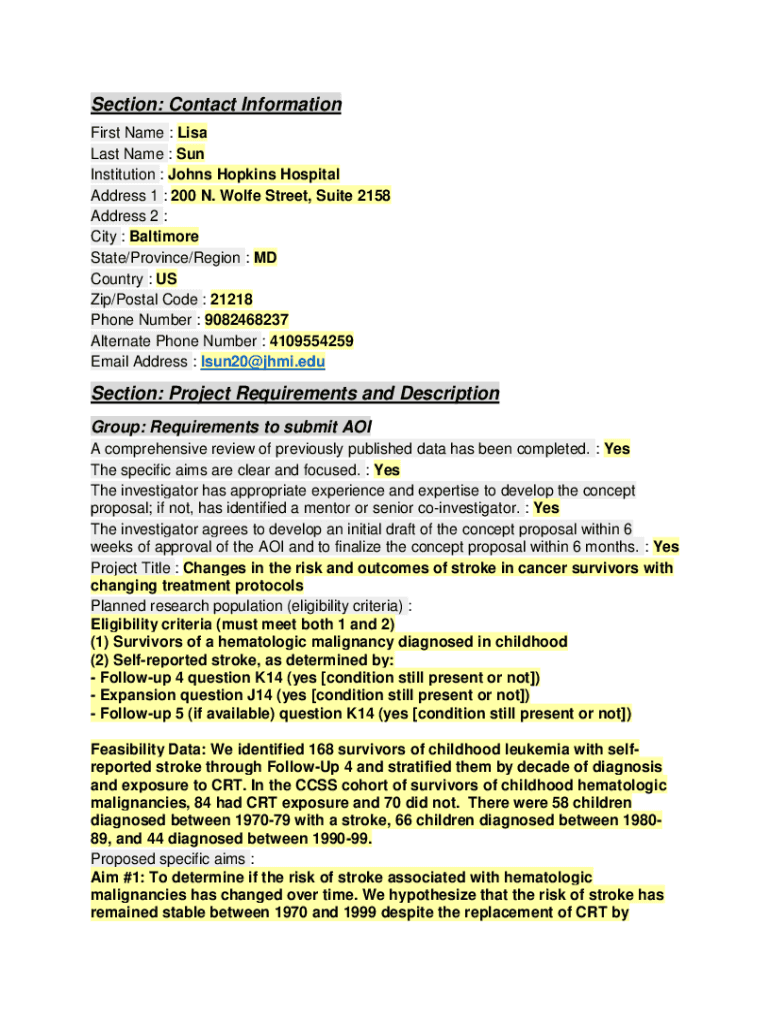 Section: Contact Information

First Name : Lisa
Last Name : Sun
Institution : Johns Hopkins Hospital
Address 1 : 200 N. Wolfe Street, Suite 2158
Address 2 :
City : Baltimore
State/Province/Region : MD
Country : US
Zip/Postal Code : 21218
Phone Number : 9082468237
Alternate Phone Number : 4109554259
Email Address : lsun20@jhmi.edu

Section: Project Requirements and Description

Group: Requirements to submit AOI

A comprehensive review of previously published data has been completed. : Yes
The specific aims are clear and focused. : Yes
The investigator has appropriate experience and expertise to develop the concept proposal; if not, has identified a mentor or senior co-investigator. : Yes
The investigator agrees to develop an initial draft of the concept proposal within 6 weeks of approval of the AOI and to finalize the concept proposal within 6 months. : Yes
Project Title : Changes in the risk and outcomes of stroke in cancer survivors with changing treatment protocols
Planned research population (eligibility criteria) :
Eligibility criteria (must meet both 1 and 2)
(1) Survivors of a hematologic malignancy diagnosed in childhood
(2) Self-reported stroke, as determined by:
- Follow-up 4 question K14 (yes [condition still present or not])
- Expansion question J14 (yes [condition still present or not])
- Follow-up 5 (if available) question K14 (yes [condition still present or not])

Feasibility Data: We identified 168 survivors of childhood leukemia with self-reported stroke through Follow-Up 4 and stratified them by decade of diagnosis and exposure to CRT. In the CCSS cohort of survivors of childhood hematologic malignancies, 84 had CRT exposure and 70 did not. There were 58 children diagnosed between 1970-79 with a stroke, 66 children diagnosed between 1980-89, and 44 diagnosed between 1990-99.
Proposed specific aims :
Aim #1: To determine if the risk of stroke associated with hematologic malignancies has changed over time. We hypothesize that the risk of stroke has remained stable between 1970 and 1999 despite the replacement of CRT by